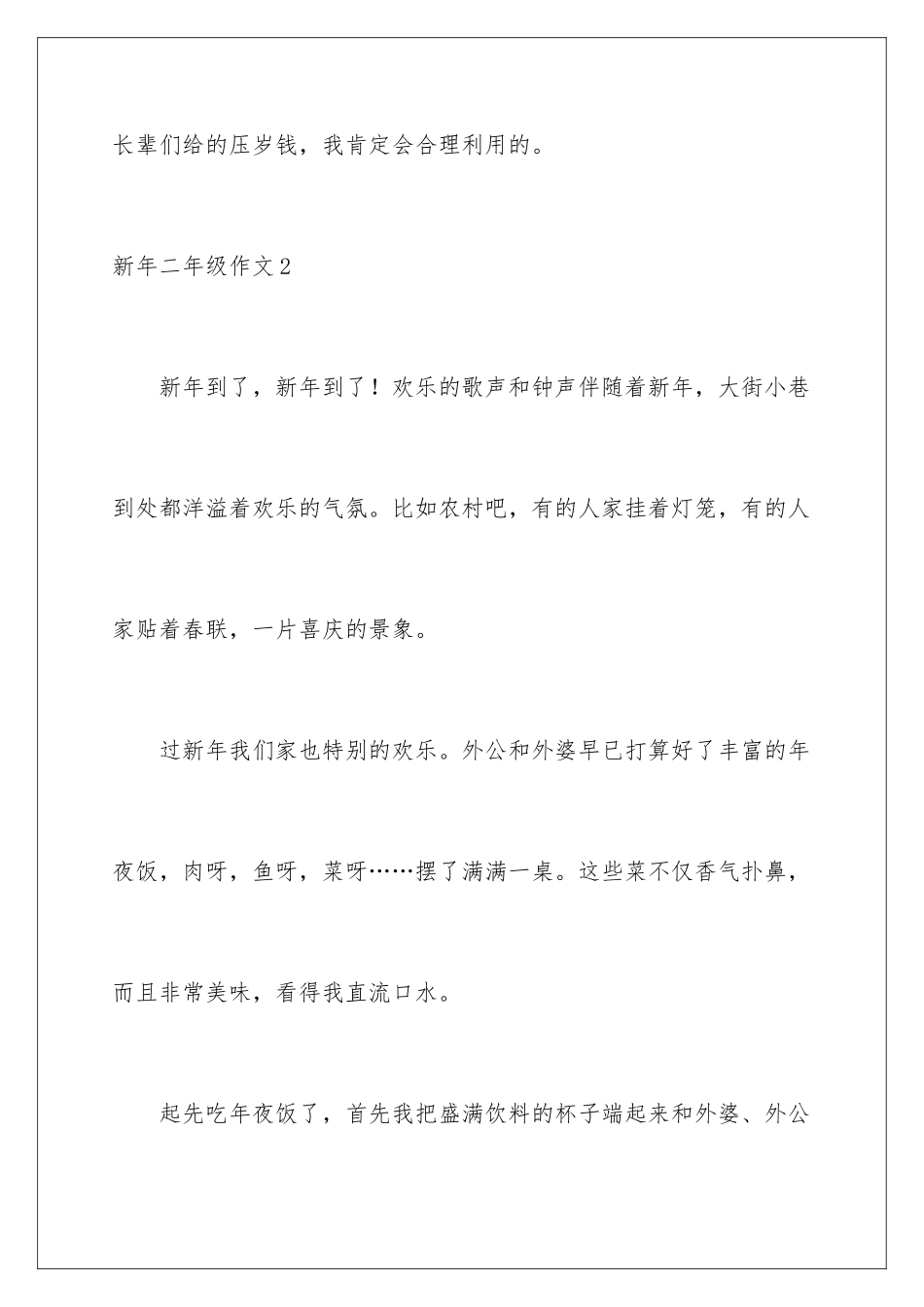 长辈们给的压岁钱，我肯定会合理利用的。

新年二年级作文2

新年到了，新年到了！欢乐的歌声和钟声伴随着新年，大街小巷到处都洋溢着欢乐的气氛。比如农村吧，有的人家挂着灯笼，有的人家贴着春联，一片喜庆的景象。

过新年我们家也特别的欢乐。外公和外婆早已打算好了丰富的年夜饭，肉呀，鱼呀，菜呀……摆了满满一桌。这些菜不仅香气扑鼻，而且非常美味，看得我直流口水。

起先吃年夜饭了，首先我把盛满饮料的杯子端起来和外婆、外公